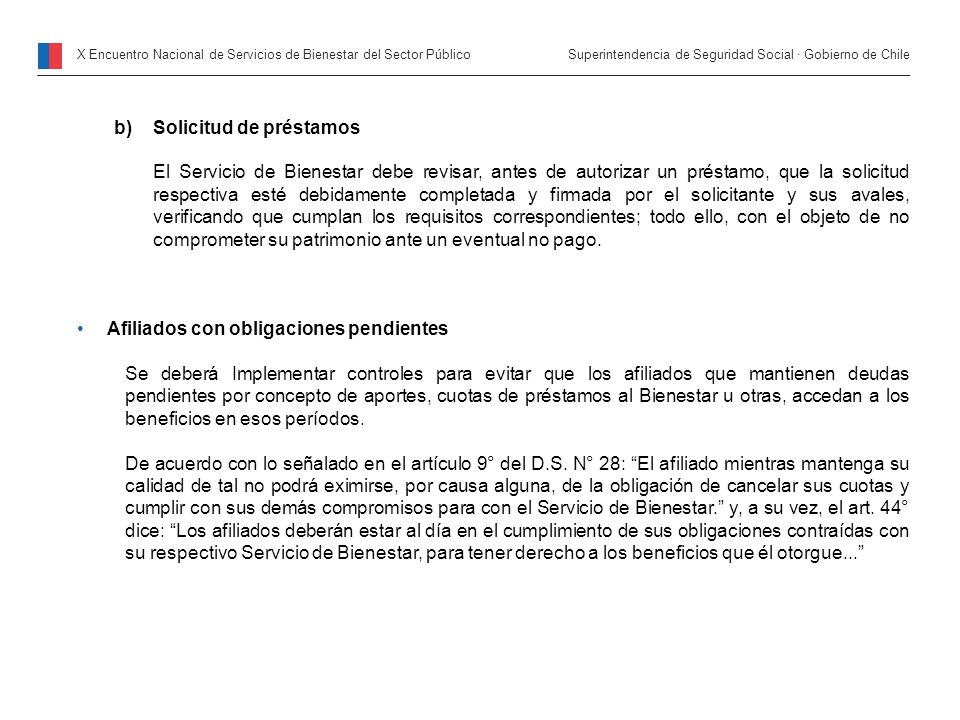 X Encuentro Nacional de Servicios de Bienestar del Sector Público

Superintendencia de Seguridad Social · Gobierno de Chile

b) Solicitud de préstamos

El Servicio de Bienestar debe revisar, antes de autorizar un préstamo, que la solicitud respectiva esté debidamente completada y firmada por el solicitante y sus avales, verificando que cumplan los requisitos correspondientes; todo ello, con el objeto de no comprometer su patrimonio ante un eventual no pago.

• Afiliados con obligaciones pendientes

Se deberá Implementar controles para evitar que los afiliados que mantienen deudas pendientes por concepto de aportes, cuotas de préstamos al Bienestar u otras, accedan a los beneficios en esos períodos.

De acuerdo con lo señalado en el artículo 9° del D.S. N° 28: “El afiliado mientras mantenga su calidad de tal no podrá eximirse, por causa alguna, de la obligación de cancelar sus cuotas y cumplir con sus demás compromisos para con el Servicio de Bienestar.” y, a su vez, el art. 44° dice: “Los afiliados deberán estar al día en el cumplimiento de sus obligaciones contraídas con su respectivo Servicio de Bienestar, para tener derecho a los beneficios que él otorgue...”